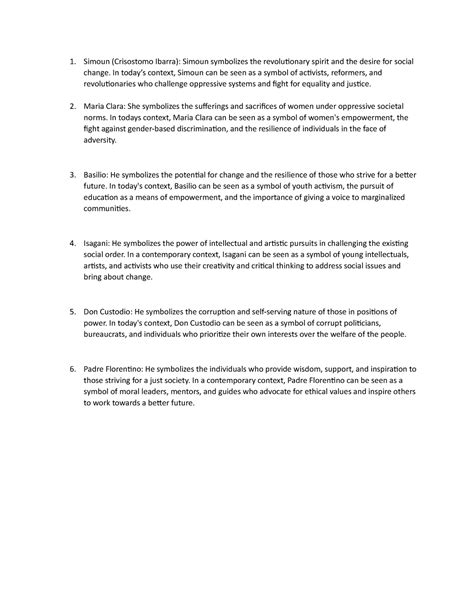 1. Simoun (Crisostomo Ibarra): Simoun symbolizes the revolutionary spirit and the desire for social change. In today's context, Simoun can be seen as a symbol of activists, reformers, and revolutionaries who challenge oppressive systems and fight for equality and justice.

2. Maria Clara: She symbolizes the sufferings and sacrifices of women under oppressive societal norms. In todays context, Maria Clara can be seen as a symbol of women's empowerment, the fight against gender-based discrimination, and the resilience of individuals in the face of adversity.

3. Basilio: He symbolizes the potential for change and the resilience of those who strive for a better future. In today's context, Basilio can be seen as a symbol of youth activism, the pursuit of education as a means of empowerment, and the importance of giving a voice to marginalized communities.

4. Isagani: He symbolizes the power of intellectual and artistic pursuits in challenging the existing social order. In a contemporary context, Isagani can be seen as a symbol of young intellectuals, artists, and activists who use their creativity and critical thinking to address social issues and bring about change.

5. Don Custodio: He symbolizes the corruption and self-serving nature of those in positions of power. In today's context, Don Custodio can be seen as a symbol of corrupt politicians, bureaucrats, and individuals who prioritize their own interests over the welfare of the people.

6. Padre Florentino: He symbolizes the individuals who provide wisdom, support, and inspiration to those striving for a just society. In a contemporary context, Padre Florentino can be seen as a symbol of moral leaders, mentors, and guides who advocate for ethical values and inspire others to work towards a better future.